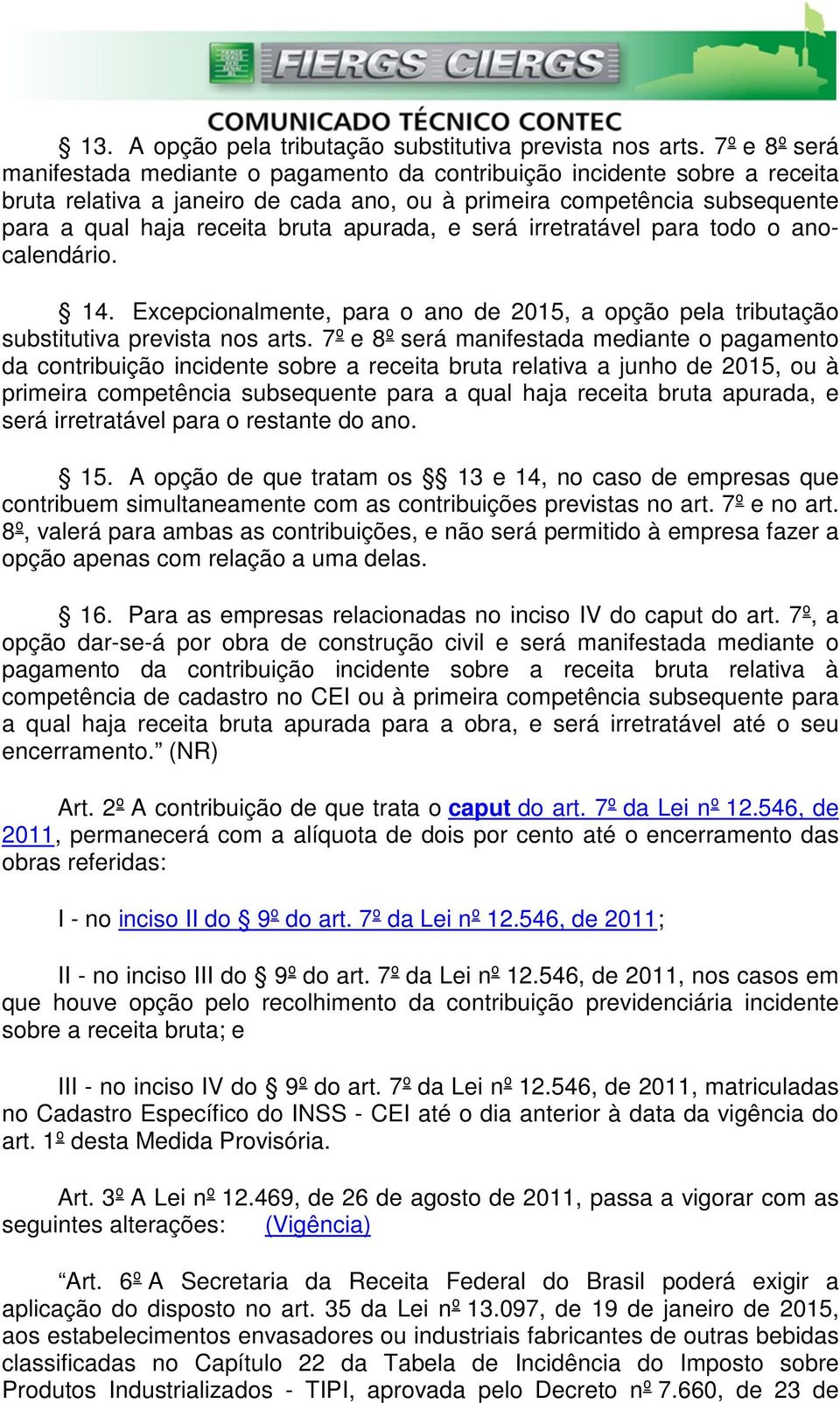 FIERGS CIERGS

COMUNICADO TÉCNICO CONTEC

§ 13. A opção pela tributação substitutiva prevista nos arts. 7º e 8º será manifestada mediante o pagamento da contribuição incidente sobre a receita bruta relativa a janeiro de cada ano, ou à primeira competência subsequente para a qual haja receita bruta apurada, e será irretratável para todo o ano-calendário.

§ 14. Excepcionalmente, para o ano de 2015, a opção pela tributação substitutiva prevista nos arts. 7º e 8º será manifestada mediante o pagamento da contribuição incidente sobre a receita bruta relativa a junho de 2015, ou à primeira competência subsequente para a qual haja receita bruta apurada, e será irretratável para o restante do ano.

§ 15. A opção de que tratam os §§ 13 e 14, no caso de empresas que contribuem simultaneamente com as contribuições previstas no art. 7º e no art. 8º, valerá para ambas as contribuições, e não será permitido à empresa fazer a opção apenas com relação a uma delas.

§ 16. Para as empresas relacionadas no inciso IV do caput do art. 7º, a opção dar-se-á por obra de construção civil e será manifestada mediante o pagamento da contribuição incidente sobre a receita bruta relativa à competência de cadastro no CEI ou à primeira competência subsequente para a qual haja receita bruta apurada para a obra, e será irretratável até o seu encerramento.” (NR)

Art. 2º A contribuição de que trata o caput do art. 7º da Lei nº 12.546, de 2011, permanecerá com a alíquota de dois por cento até o encerramento das obras referidas:

I - no inciso II do § 9º do art. 7º da Lei nº 12.546, de 2011;

II - no inciso III do § 9º do art. 7º da Lei nº 12.546, de 2011, nos casos em que houve opção pelo recolhimento da contribuição previdenciária incidente sobre a receita bruta; e

III - no inciso IV do § 9º do art. 7º da Lei nº 12.546, de 2011, matriculadas no Cadastro Específico do INSS - CEI até o dia anterior à data da vigência do art. 1º desta Medida Provisória.

Art. 3º A Lei nº 12.469, de 26 de agosto de 2011, passa a vigorar com as seguintes alterações: (Vigência)

“Art. 6º A Secretaria da Receita Federal do Brasil poderá exigir a aplicação do disposto no art. 35 da Lei nº 13.097, de 19 de janeiro de 2015, aos estabelecimentos envasadores ou industriais fabricantes de outras bebidas classificadas no Capítulo 22 da Tabela de Incidência do Imposto sobre Produtos Industrializados - TIPI, aprovada pelo Decreto nº 7.660, de 23 de